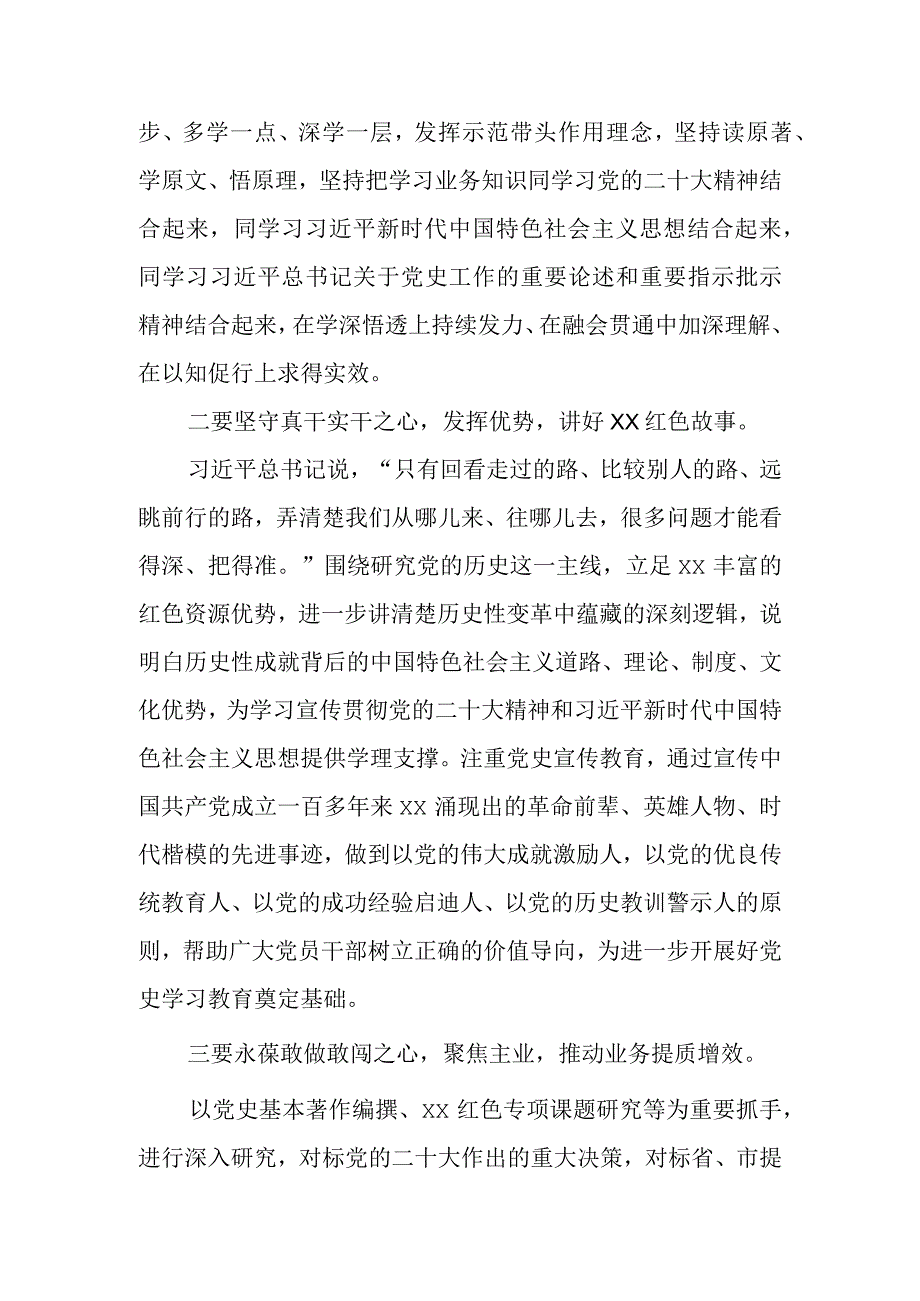 步、多学一点、深学一层，发挥示范带头作用理念，坚持读原著、学原文、悟原理，坚持把学习业务知识同学习党的二十大精神结合起来，同学习习近平新时代中国特色社会主义思想结合起来，同学习习近平总书记关于党史工作的重要论述和重要指示批示精神结合起来，在学深悟透上持续发力、在融会贯通中加深理解、在以知促行上求得实效。

二要坚守真干实干之心，发挥优势，讲好XX红色故事。

习近平总书记说，“只有回看走过的路、比较别人的路、远眺前行的路，弄清楚我们从哪儿来、往哪儿去，很多问题才能看得深、把得准。”围绕研究党的历史这一主线，立足XX丰富的红色资源优势，进一步讲清楚历史性变革中蕴藏的深刻逻辑，说明白历史性成就背后的中国特色社会主义道路、理论、制度、文化优势，为学习宣传贯彻党的二十大精神和习近平新时代中国特色社会主义思想提供学理支撑。注重党史宣传教育，通过宣传中国共产党成立一百多年来XX涌现出的革命前辈、英雄人物、时代楷模的先进事迹，做到以党的伟大成就激励人，以党的优良传统教育人、以党的成功经验启迪人、以党的历史教训警示人的原则，帮助广大党员干部树立正确的价值导向，为进一步开展好党史学习教育奠定基础。

三要永葆敢做敢闯之心，聚焦主业，推动业务提质增效。

以党史基本著作编撰、XX红色专项课题研究等为重要抓手，进行深入研究，对标党的二十大作出的重大决策，对标省、市提